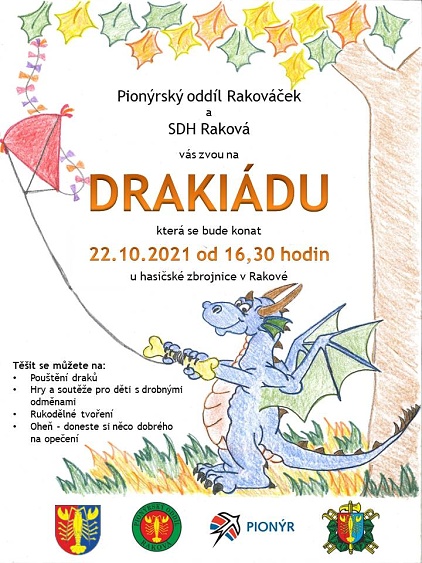 Pionýrský oddíl Rakováček
a
SDH Raková

vás zvou na

DRAKIÁDU

která se bude konat

22.10.2021 od 16,30 hodin

u hasičské zbrojnice v Rakové

Těšit se můžete na:
• Pouštění draků
• Hry a soutěže pro děti s drobnými odměnami
• Rukodělné tvoření
• Oheň - doneste si něco dobrého na opečení

PIONÝRSKÝ ODDÍL RAKOVÁ

PIONÝR